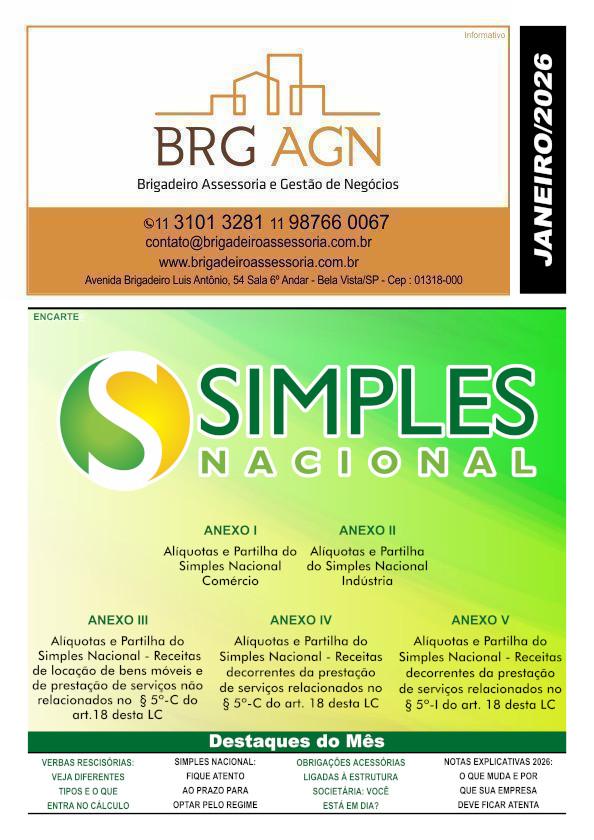 Informativo

BRG AGN

Brigadeiro Assessoria e Gestão de Negócios

11 3101 3281 11 98766 0067
contato@brigadeiroassessoria.com.br
www.brigadeiroassessoria.com.br
Avenida Brigadeiro Luis Antônio, 54 Sala 6º Andar - Bela Vista/SP - Cep : 01318-000

JANEIRO/2026

ENCARTE

SIMPLES NACIONAL

ANEXO I
Alíquotas e Partilha do Simples Nacional Comércio

ANEXO II
Alíquotas e Partilha do Simples Nacional Indústria

ANEXO III
Alíquotas e Partilha do Simples Nacional - Receitas de locação de bens móveis e de prestação de serviços não relacionados no § 5º-C do art.18 desta LC

ANEXO IV
Alíquotas e Partilha do Simples Nacional - Receitas decorrentes da prestação de serviços relacionados no § 5º-C do art. 18 desta LC

ANEXO V
Alíquotas e Partilha do Simples Nacional - Receitas decorrentes da prestação de serviços relacionados no § 5º-I do art. 18 desta LC

Destaques do Mês

VERBAS RESCISÓRIAS: VEJA DIFERENTES TIPOS E O QUE ENTRA NO CÁLCULO

SIMPLES NACIONAL: FIQUE ATENTO AO PRAZO PARA OPTAR PELO REGIME

OBRIGAÇÕES ACESSÓRIAS LIGADAS À ESTRUTURA SOCIETÁRIA: VOCÊ ESTÁ EM DIA?

NOTAS EXPLICATIVAS 2026: O QUE MUDA E POR QUE SUA EMPRESA DEVE FICAR ATENTA